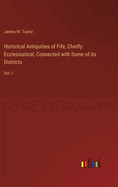 James W. Taylor

Historical Antiquities of Fife, Chiefly Ecclesiastical, Connected with Some of its Districts

Vol. I

outlook